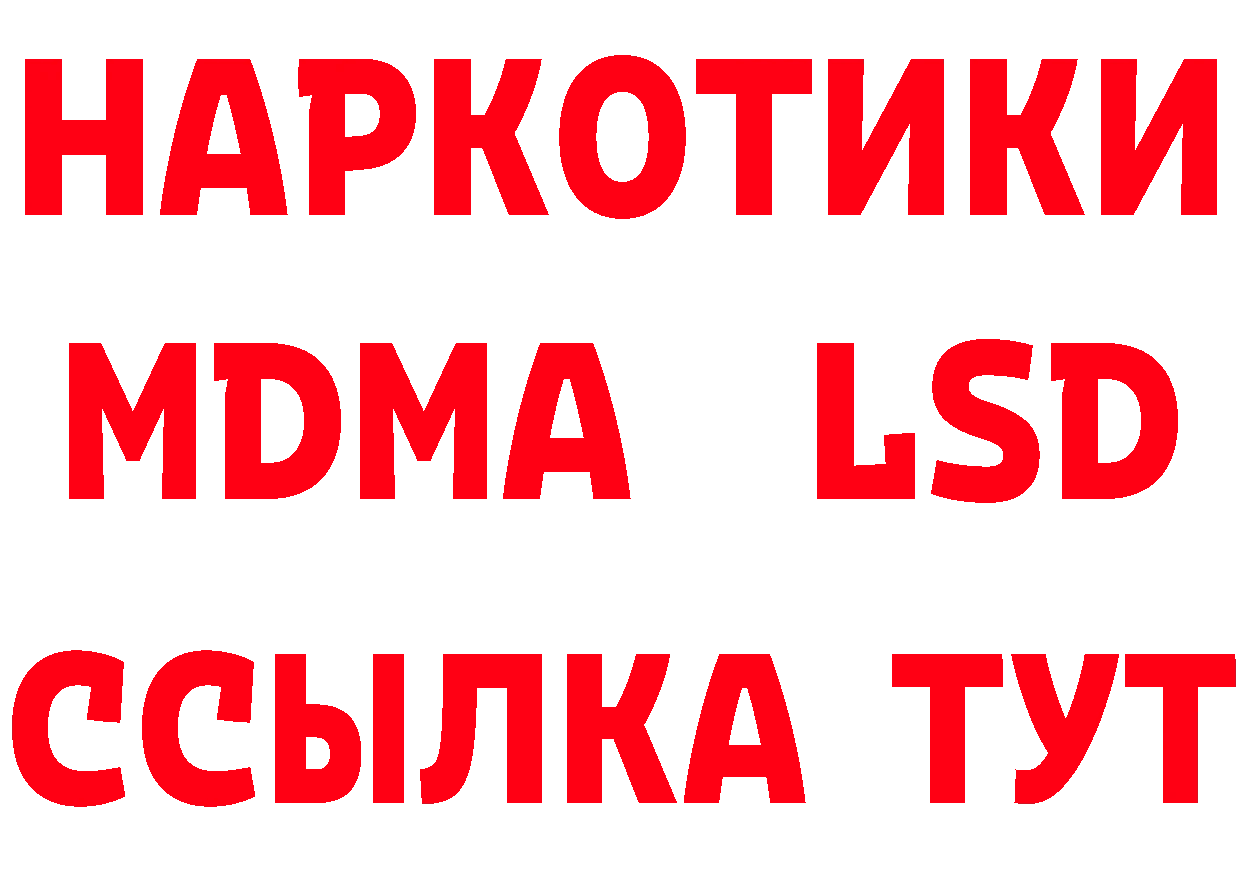 НАРКОТИКИ
MDMA LSD
ССЫЛКА ТУТ